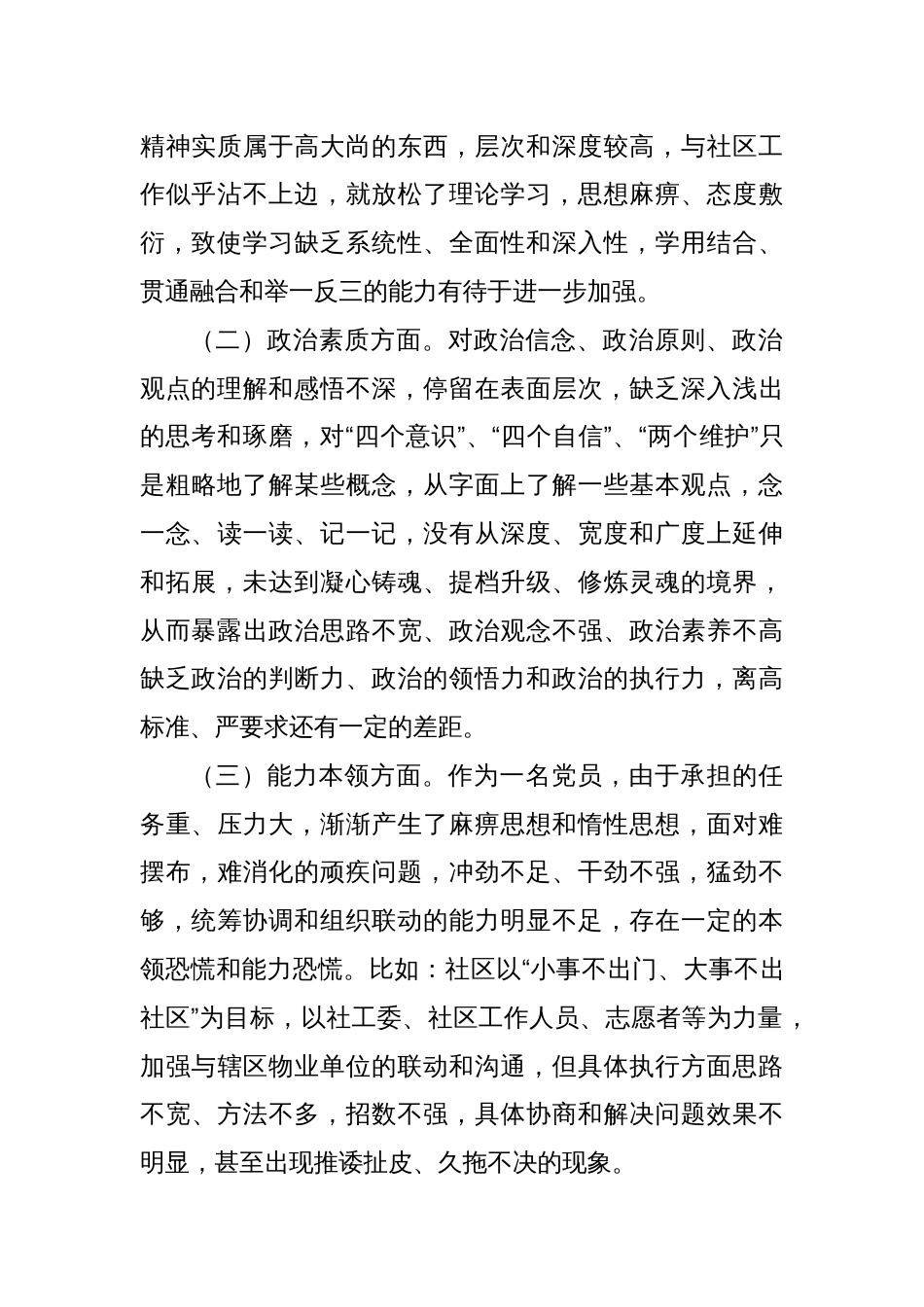 精神实质属于高大尚的东西，层次和深度较高，与社区工作似乎沾不上边，就放松了理论学习，思想麻痹、态度敷衍，致使学习缺乏系统性、全面性和深入性，学用结合、贯通融合和举一反三的能力有待于进一步加强。

（二）政治素质方面。对政治信念、政治原则、政治观点的理解和感悟不深，停留在表面层次，缺乏深入浅出的思考和琢磨，对“四个意识”、“四个自信”、“两个维护”只是粗略地了解某些概念，从字面上了解一些基本观点，念一念、读一读、记一记，没有从深度、宽度和广度上延伸和拓展，未达到凝心铸魂、提档升级、修炼灵魂的境界，从而暴露出政治思路不宽、政治观念不强、政治素养不高缺乏政治的判断力、政治的领悟力和政治的执行力，离高标准、严要求还有一定的差距。

（三）能力本领方面。作为一名党员，由于承担的任务重、压力大，渐渐产生了麻痹思想和惰性思想，面对难摆布，难消化的顽疾问题，冲劲不足、干劲不强，猛劲不够，统筹协调和组织联动的能力明显不足，存在一定的本领恐慌和能力恐慌。比如：社区以“小事不出门、大事不出社区”为目标，以社工委、社区工作人员、志愿者等为力量，加强与辖区物业单位的联动和沟通，但具体执行方面思路不宽、方法不多，招数不强，具体协商和解决问题效果不明显，甚至出现推诿扯皮、久拖不决的现象。